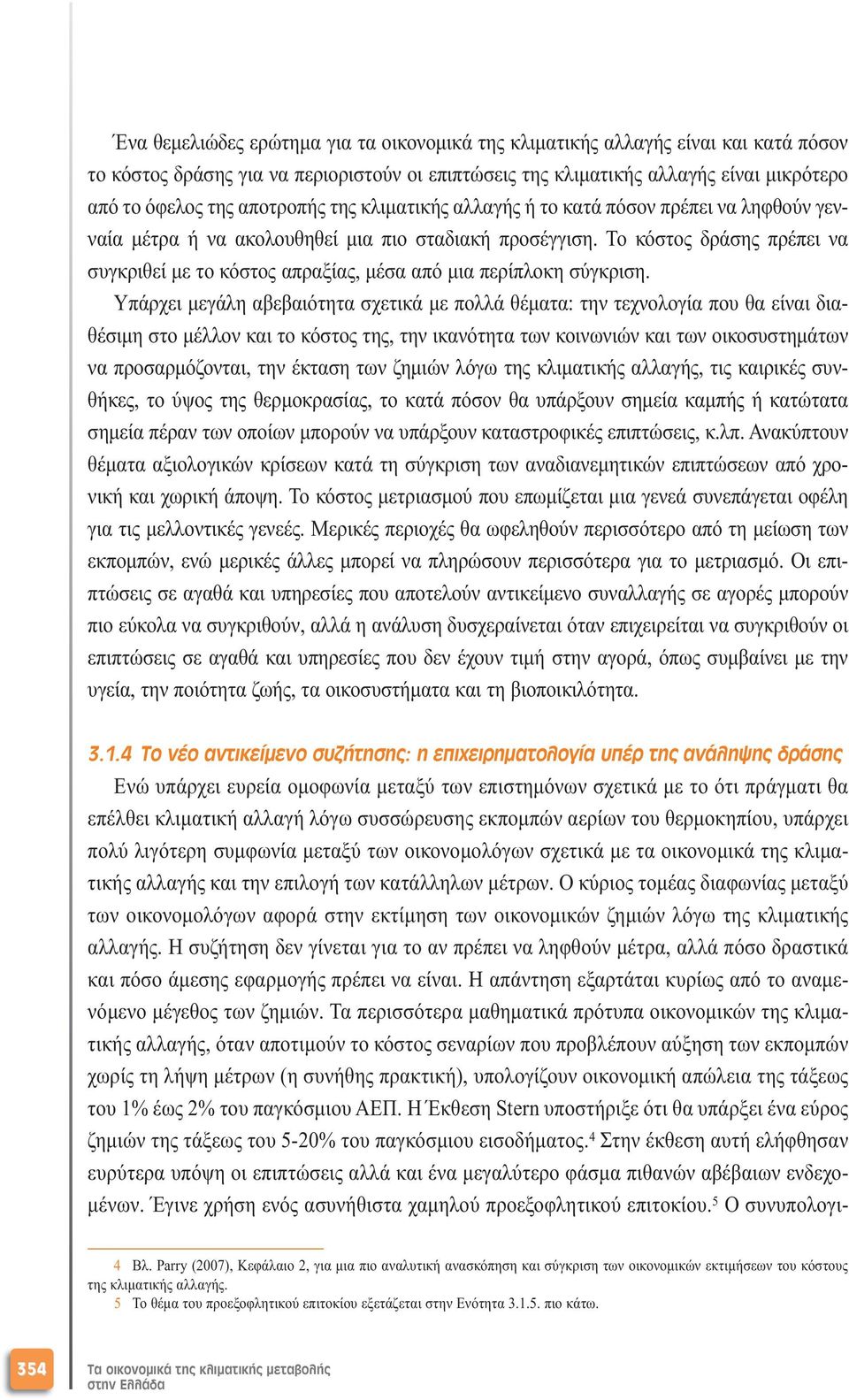 Ένα θεμελιώδες ερώτημα για τα οικονομικά της κλιματικής αλλαγής είναι και κατά πόσον το κόστος δράσης για να περιοριστούν οι επιπτώσεις της κλιματικής αλλαγής είναι μικρότερο από το όφελος της αποτροπής της κλιματικής αλλαγής ή το κατά πόσον πρέπει να ληφθούν γενναία μέτρα ή να ακολουθηθεί μια πιο σταδιακή προσέγγιση. Το κόστος δράσης πρέπει να συγκριθεί με το κόστος απραξίας, μέσα από μια περίπλοκη σύγκριση.

Υπάρχει μεγάλη αβεβαιότητα σχετικά με πολλά θέματα: την τεχνολογία που θα είναι διαθέσιμη στο μέλλον και το κόστος της, την ικανότητα των κοινωνιών και των οικοσυστημάτων να προσαρμόζονται, την έκταση των ζημιών λόγω της κλιματικής αλλαγής, τις καιρικές συνθήκες, το ύψος της θερμοκρασίας, το κατά πόσον θα υπάρξουν σημεία καμπής ή κατώτατα σημεία πέραν των οποίων μπορούν να υπάρξουν καταστροφικές επιπτώσεις, κ.λπ. Ανακύπτουν θέματα αξιολογικών κρίσεων κατά τη σύγκριση των αναδιανεμητικών επιπτώσεων από χρονική και χωρική άποψη. Το κόστος μετριασμού που επωμίζεται μια γενεά συνεπάγεται οφέλη για τις μελλοντικές γενεές. Μερικές περιοχές θα ωφεληθούν περισσότερο από τη μείωση των εκπομπών, ενώ μερικές άλλες μπορεί να πληρώσουν περισσότερα για το μετριασμό. Οι επιπτώσεις σε αγαθά και υπηρεσίες που αποτελούν αντικείμενο συναλλαγής σε αγορές μπορούν πιο εύκολα να συγκριθούν, αλλά η ανάλυση δυσχεραίνεται όταν επιχειρείται να συγκριθούν οι επιπτώσεις σε αγαθά και υπηρεσίες που δεν έχουν τιμή στην αγορά, όπως συμβαίνει με την υγεία, την ποιότητα ζωής, τα οικοσυστήματα και τη βιοποικιλότητα.

3.1.4 Το νέο αντικείμενο συζήτησης: η επιχειρηματολογία υπέρ της ανάληψης δράσης

Ενώ υπάρχει ευρεία ομοφωνία μεταξύ των επιστημόνων σχετικά με το ότι πράγματι θα επέλθει κλιματική αλλαγή λόγω συσσώρευσης εκπομπών αερίων του θερμοκηπίου, υπάρχει πολύ λιγότερη συμφωνία μεταξύ των οικονομολόγων σχετικά με τα οικονομικά της κλιματικής αλλαγής και την επιλογή των κατάλληλων μέτρων. Ο κύριος τομέας διαφωνίας μεταξύ των οικονομολόγων αφορά στην εκτίμηση των οικονομικών ζημιών λόγω της κλιματικής αλλαγής. Η συζήτηση δεν γίνεται για το αν πρέπει να ληφθούν μέτρα, αλλά πόσο δραστικά και πόσο άμεσης εφαρμογής πρέπει να είναι. Η απάντηση εξαρτάται κυρίως από το αναμενόμενο μέγεθος των ζημιών. Τα περισσότερα μαθηματικά πρότυπα οικονομικών της κλιματικής αλλαγής, όταν αποτιμούν το κόστος σεναρίων που προβλέπουν αύξηση των εκπομπών χωρίς τη λήψη μέτρων (η συνήθης πρακτική), υπολογίζουν οικονομική απώλεια της τάξεως του 1% έως 2% του παγκόσμιου ΑΕΠ. Η Έκθεση Stern υποστήριξε ότι θα υπάρξει ένα εύρος ζημιών της τάξεως του 5-20% του παγκόσμιου εισοδήματος.$^4$ Στην έκθεση αυτή ελήφθησαν ευρύτερα υπόψη οι επιπτώσεις αλλά και ένα μεγαλύτερο φάσμα πιθανών αβέβαιων ενδεχομένων. Έγινε χρήση ενός ασυνήθιστα χαμηλού προεξοφλητικού επιτοκίου.$^5$ Ο συνυπολογι-

4 Βλ. Parry (2007), Κεφάλαιο 2, για μια πιο αναλυτική ανασκόπηση και σύγκριση των οικονομικών εκτιμήσεων του κόστους της κλιματικής αλλαγής.
5 Το θέμα του προεξοφλητικού επιτοκίου εξετάζεται στην Ενότητα 3.1.5. πιο κάτω.

354 Τα οικονομικά της κλιματικής μεταβολής στην Ελλάδα